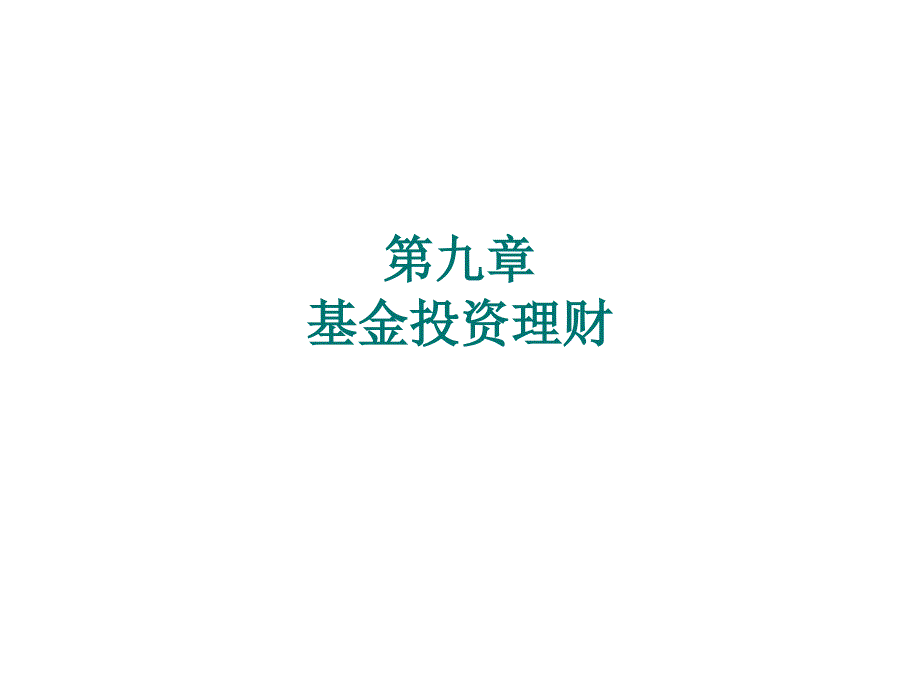 第九章
基金投资理财